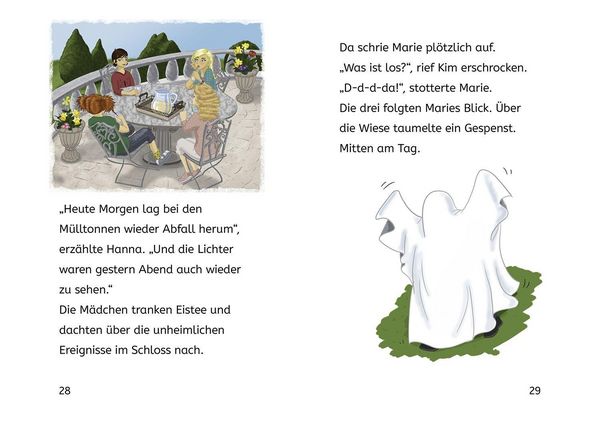 „Heute Morgen lag bei den Mülltonnen wieder Abfall herum“, erzählte Hanna. „Und die Lichter waren gestern Abend auch wieder zu sehen.“
Die Mädchen tranken Eistee und dachten über die unheimlichen Ereignisse im Schloss nach.

28

Da schrie Marie plötzlich auf.
„Was ist los?“, rief Kim erschrocken.
„D-d-d-da!“, stotterte Marie.
Die drei folgten Maries Blick. Über die Wiese taumelte ein Gespenst. Mitten am Tag.

29